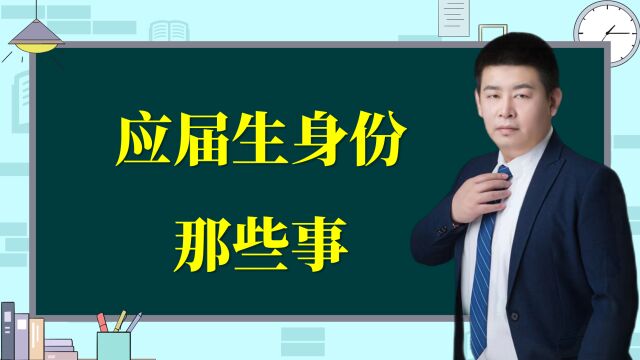 应届生身份
那些事